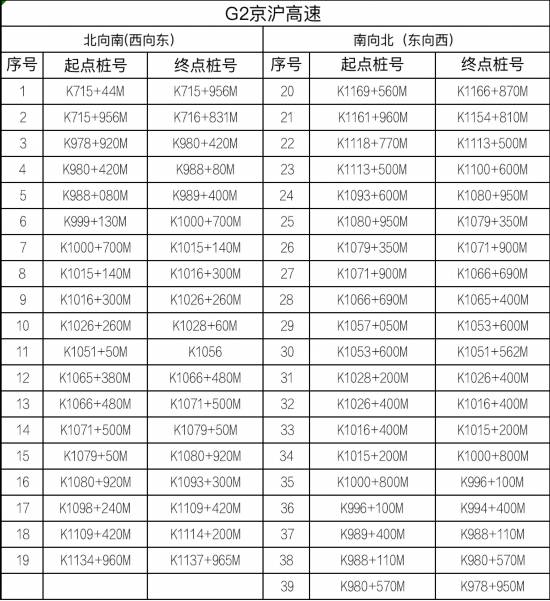 G2京沪高速

| 北向南(西向东) | | | 南向北（东向西） | | |
|---|---|---|---|---|---|
| 序号 | 起点桩号 | 终点桩号 | 序号 | 起点桩号 | 终点桩号 |
| 1 | K715+44M | K715+956M | 20 | K1169+560M | K1166+870M |
| 2 | K715+956M | K716+831M | 21 | K1161+960M | K1154+810M |
| 3 | K978+920M | K980+420M | 22 | K1118+770M | K1113+500M |
| 4 | K980+420M | K988+80M | 23 | K1113+500M | K1100+600M |
| 5 | K988+080M | K989+400M | 24 | K1093+600M | K1080+950M |
| 6 | K999+130M | K1000+700M | 25 | K1080+950M | K1079+350M |
| 7 | K1000+700M | K1015+140M | 26 | K1079+350M | K1071+900M |
| 8 | K1015+140M | K1016+300M | 27 | K1071+900M | K1066+690M |
| 9 | K1016+300M | K1026+260M | 28 | K1066+690M | K1065+400M |
| 10 | K1026+260M | K1028+60M | 29 | K1057+050M | K1053+600M |
| 11 | K1051+50M | K1056 | 30 | K1053+600M | K1051+562M |
| 12 | K1065+380M | K1066+480M | 31 | K1028+200M | K1026+400M |
| 13 | K1066+480M | K1071+500M | 32 | K1026+400M | K1016+400M |
| 14 | K1071+500M | K1079+50M | 33 | K1016+400M | K1015+200M |
| 15 | K1079+50M | K1080+920M | 34 | K1015+200M | K1000+800M |
| 16 | K1080+920M | K1093+300M | 35 | K1000+800M | K996+100M |
| 17 | K1098+240M | K1109+420M | 36 | K996+100M | K994+400M |
| 18 | K1109+420M | K1114+200M | 37 | K989+400M | K988+110M |
| 19 | K1134+960M | K1137+965M | 38 | K988+110M | K980+570M |
| | | | 39 | K980+570M | K978+950M |